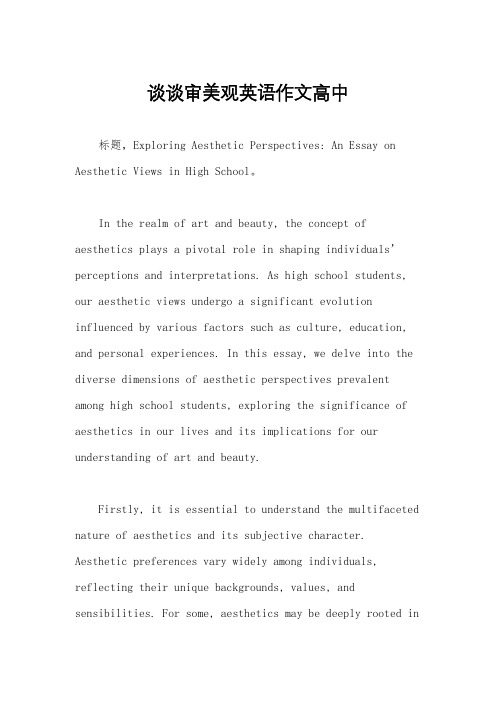 谈谈审美观英语作文高中

标题，Exploring Aesthetic Perspectives: An Essay on Aesthetic Views in High School。

In the realm of art and beauty, the concept of aesthetics plays a pivotal role in shaping individuals' perceptions and interpretations. As high school students, our aesthetic views undergo a significant evolution influenced by various factors such as culture, education, and personal experiences. In this essay, we delve into the diverse dimensions of aesthetic perspectives prevalent among high school students, exploring the significance of aesthetics in our lives and its implications for our understanding of art and beauty.

Firstly, it is essential to understand the multifaceted nature of aesthetics and its subjective character. Aesthetic preferences vary widely among individuals, reflecting their unique backgrounds, values, and sensibilities. For some, aesthetics may be deeply rooted in